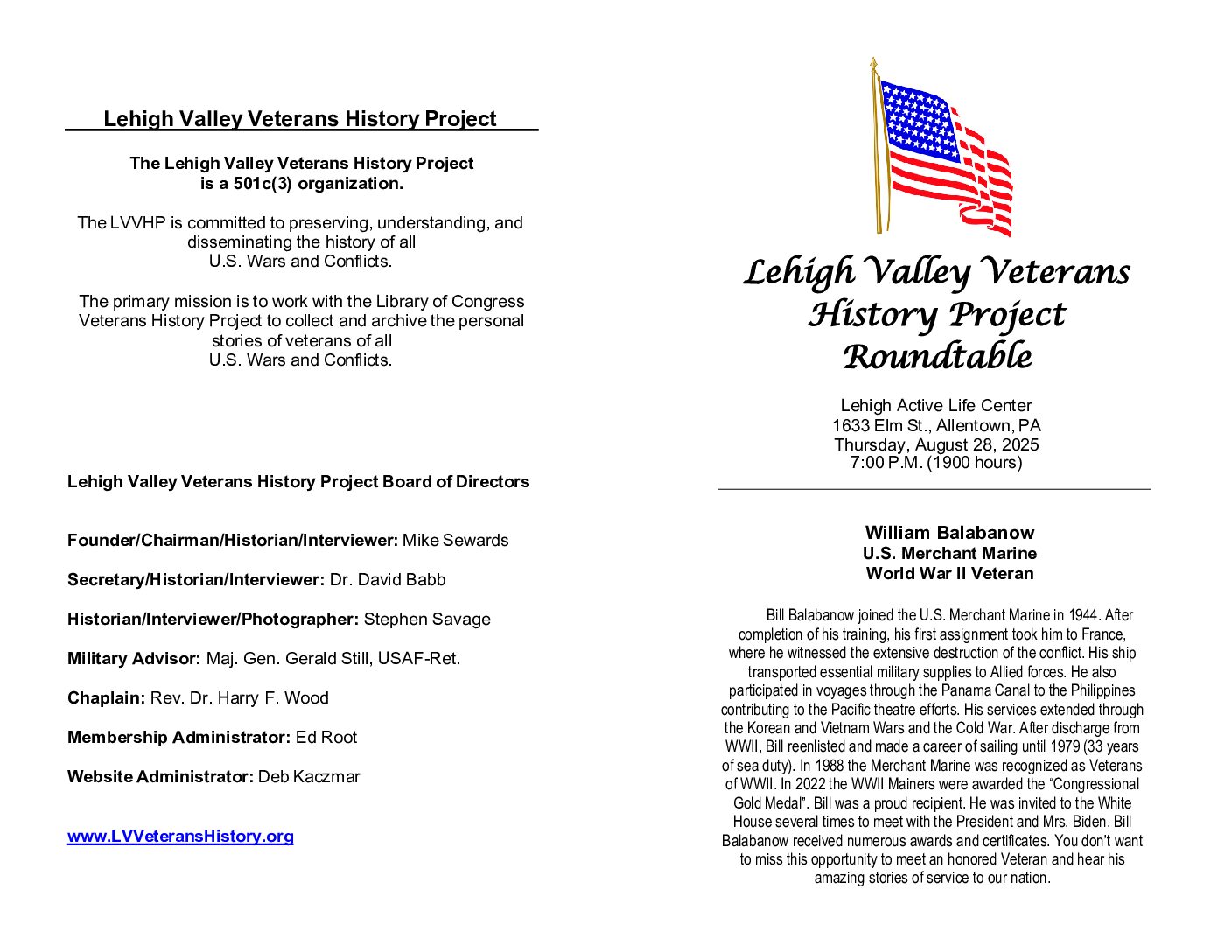 Lehigh Valley Veterans History Project

The Lehigh Valley Veterans History Project is a 501c(3) organization.

The LVVHP is committed to preserving, understanding, and disseminating the history of all U.S. Wars and Conflicts.

The primary mission is to work with the Library of Congress Veterans History Project to collect and archive the personal stories of veterans of all U.S. Wars and Conflicts.

Lehigh Valley Veterans History Project Board of Directors

Founder/Chairman/Historian/Interviewer: Mike Sewards

Secretary/Historian/Interviewer: Dr. David Babb

Historian/Interviewer/Photographer: Stephen Savage

Military Advisor: Maj. Gen. Gerald Still, USAF-Ret.

Chaplain: Rev. Dr. Harry F. Wood

Membership Administrator: Ed Root

Website Administrator: Deb Kaczmar

www.LVVeteransHistory.org

Lehigh Valley Veterans History Project Roundtable

Lehigh Active Life Center
1633 Elm St., Allentown, PA
Thursday, August 28, 2025
7:00 P.M. (1900 hours)

William Balabanow
U.S. Merchant Marine
World War II Veteran

Bill Balabanow joined the U.S. Merchant Marine in 1944. After completion of his training, his first assignment took him to France, where he witnessed the extensive destruction of the conflict. His ship transported essential military supplies to Allied forces. He also participated in voyages through the Panama Canal to the Philippines contributing to the Pacific theatre efforts. His services extended through the Korean and Vietnam Wars and the Cold War. After discharge from WWII, Bill reenlisted and made a career of sailing until 1979 (33 years of sea duty). In 1988 the Merchant Marine was recognized as Veterans of WWII. In 2022 the WWII Mainers were awarded the “Congressional Gold Medal”. Bill was a proud recipient. He was invited to the White House several times to meet with the President and Mrs. Biden. Bill Balabanow received numerous awards and certificates. You don't want to miss this opportunity to meet an honored Veteran and hear his amazing stories of service to our nation.